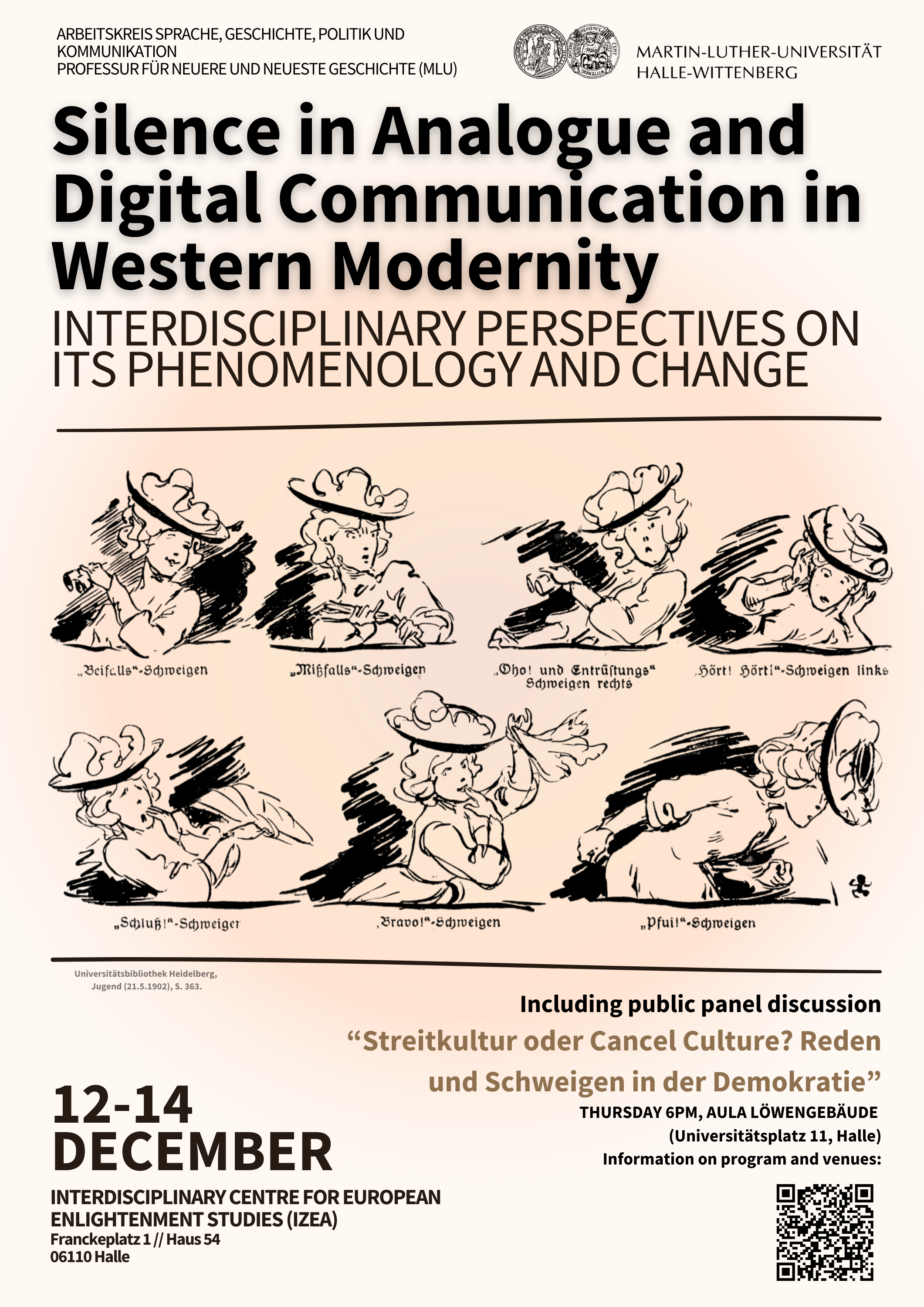 ARBEITSKREIS SPRACHE, GESCHICHTE, POLITIK UND KOMMUNIKATION
PROFESSUR FÜR NEUERE UND NEUESTE GESCHICHTE (MLU)

MARTIN-LUTHER-UNIVERSITÄT HALLE-WITTENBERG

Silence in Analogue and Digital Communication in Western Modernity

INTERDISCIPLINARY PERSPECTIVES ON ITS PHENOMENOLOGY AND CHANGE

„Beifalls"-Schweigen

„Mißfalls"-Schweigen

„Oho! und Entrüstungs" Schweigen rechts

„Hört! Hört!"-Schweigen links

„Schluß!"-Schweiger

„Bravo!"-Schweigen

„Pfui!"-Schweigen

Universitätsbibliothek Heidelberg, Jugend (21.5.1902), S. 363.

Including public panel discussion

“Streitkultur oder Cancel Culture? Reden und Schweigen in der Demokratie”

THURSDAY 6PM, AULA LÖWENGEBÄUDE
(Universitätsplatz 11, Halle)
Information on program and venues:

12-14 DECEMBER

INTERDISCIPLINARY CENTRE FOR EUROPEAN ENLIGHTENMENT STUDIES (IZEA)
Franckeplatz 1 // Haus 54
06110 Halle